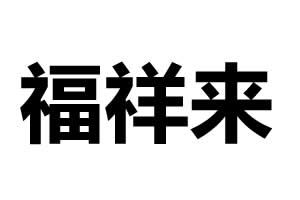 福祥来